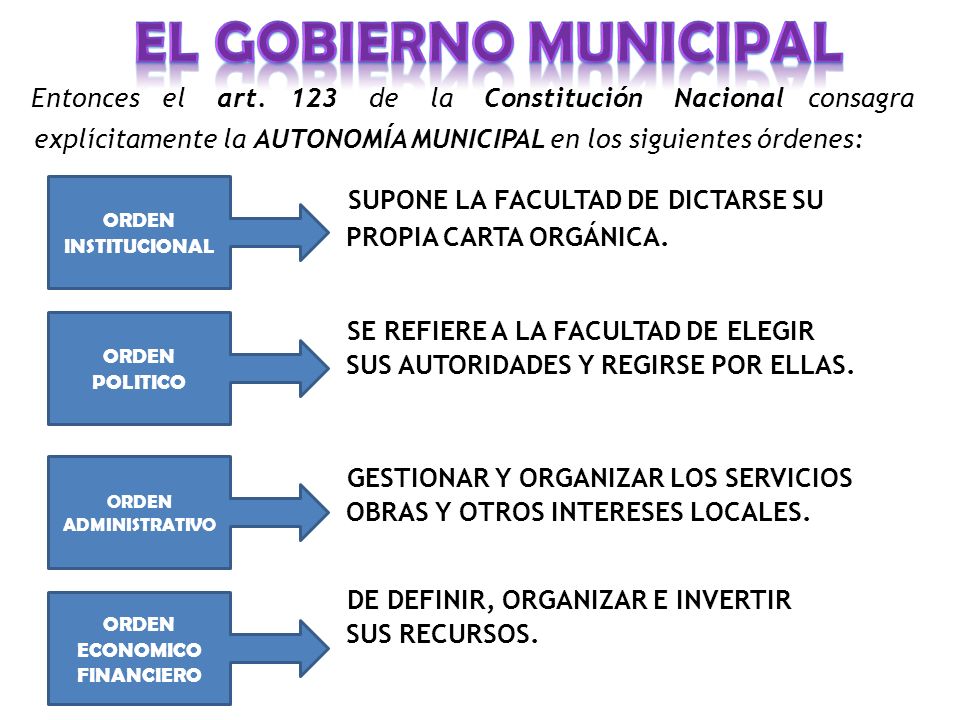 EL GOBIERNO MUNICIPAL

Entonces el art. 123 de la Constitución Nacional consagra explícitamente la AUTONOMÍA MUNICIPAL en los siguientes órdenes:

ORDEN INSTITUCIONAL

SUPONE LA FACULTAD DE DICTARSE SU PROPIA CARTA ORGÁNICA.

ORDEN POLITICO

SE REFIERE A LA FACULTAD DE ELEGIR SUS AUTORIDADES Y REGIRSE POR ELLAS.

ORDEN ADMINISTRATIVO

GESTIONAR Y ORGANIZAR LOS SERVICIOS OBRAS Y OTROS INTERESES LOCALES.

ORDEN ECONOMICO FINANCIERO

DE DEFINIR, ORGANIZAR E INVERTIR SUS RECURSOS.